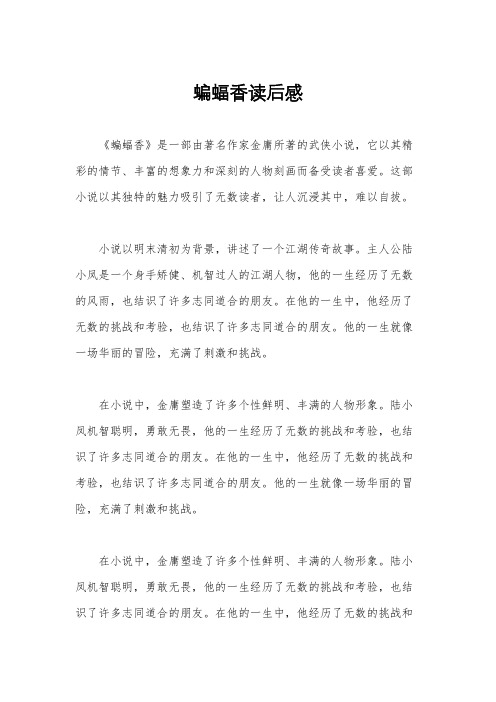 蝙蝠香读后感

《蝙蝠香》是一部由著名作家金庸所著的武侠小说，它以其精彩的情节、丰富的想象力和深刻的人物刻画而备受读者喜爱。这部小说以其独特的魅力吸引了无数读者，让人沉浸其中，难以自拔。

小说以明末清初为背景，讲述了一个江湖传奇故事。主人公陆小凤是一个身手矫健、机智过人的江湖人物，他的一生经历了无数的风雨，也结识了许多志同道合的朋友。在他的一生中，他经历了无数的挑战和考验，也结识了许多志同道合的朋友。他的一生就像一场华丽的冒险，充满了刺激和挑战。

在小说中，金庸塑造了许多个性鲜明、丰满的人物形象。陆小凤机智聪明，勇敢无畏，他的一生经历了无数的挑战和考验，也结识了许多志同道合的朋友。在他的一生中，他经历了无数的挑战和考验，也结识了许多志同道合的朋友。他的一生就像一场华丽的冒险，充满了刺激和挑战。

在小说中，金庸塑造了许多个性鲜明、丰满的人物形象。陆小凤机智聪明，勇敢无畏，他的一生经历了无数的挑战和考验，也结识了许多志同道合的朋友。在他的一生中，他经历了无数的挑战和